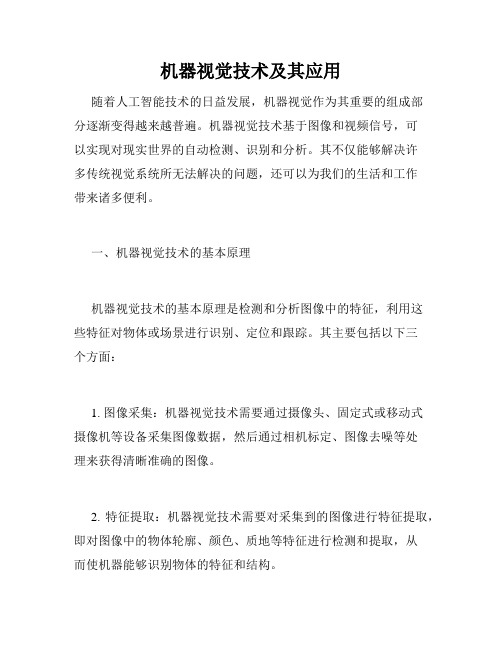 机器视觉技术及其应用

随着人工智能技术的日益发展，机器视觉作为其重要的组成部分逐渐变得越来越普遍。机器视觉技术基于图像和视频信号，可以实现对现实世界的自动检测、识别和分析。其不仅能够解决许多传统视觉系统所无法解决的问题，还可以为我们的生活和工作带来诸多便利。

一、机器视觉技术的基本原理

机器视觉技术的基本原理是检测和分析图像中的特征，利用这些特征对物体或场景进行识别、定位和跟踪。其主要包括以下三个方面：

1. 图像采集：机器视觉技术需要通过摄像头、固定式或移动式摄像机等设备采集图像数据，然后通过相机标定、图像去噪等处理来获得清晰准确的图像。

2. 特征提取：机器视觉技术需要对采集到的图像进行特征提取，即对图像中的物体轮廓、颜色、质地等特征进行检测和提取，从而使机器能够识别物体的特征和结构。